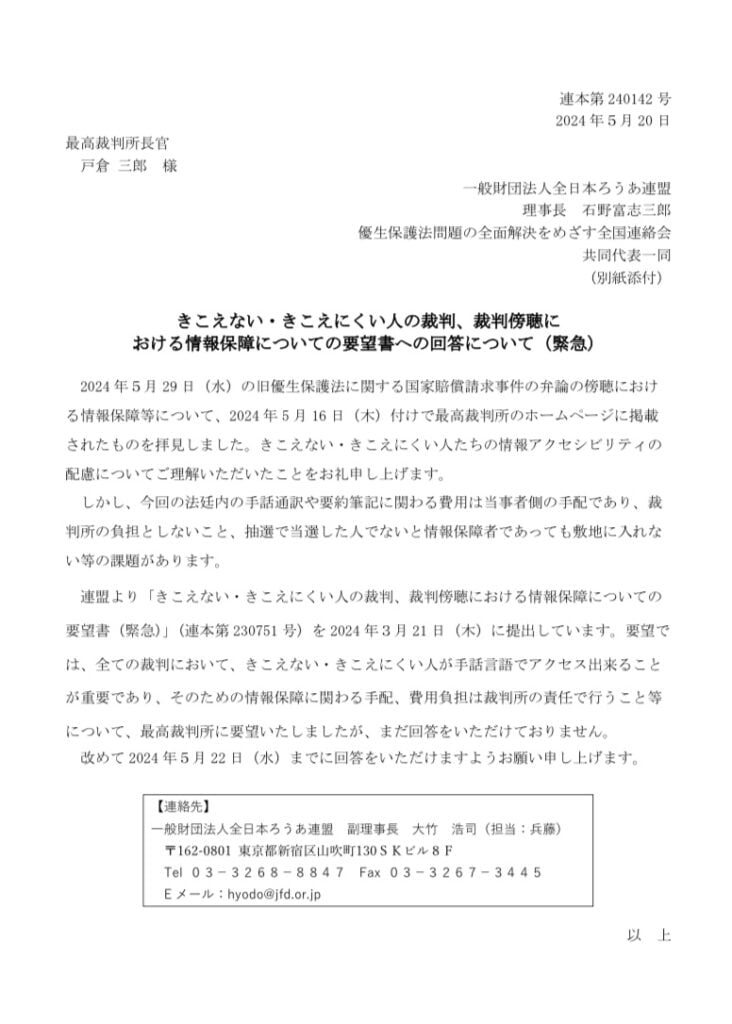 連本第 240142 号
2024 年 5 月 20 日

最高裁判所長官
戸倉 三郎 様

一般財団法人全日本ろうあ連盟
理事長 石野富志三郎
優生保護法問題の全面解決をめざす全国連絡会
共同代表一同
（別紙添付）

きこえない・きこえにくい人の裁判、裁判傍聴における情報保障についての要望書への回答について（緊急）

2024 年 5 月 29 日（水）の旧優生保護法に関する国家賠償請求事件の弁論の傍聴における情報保障等について、2024 年 5 月 16 日（木）付けで最高裁判所のホームページに掲載されたものを拝見しました。きこえない・きこえにくい人たちの情報アクセシビリティの配慮についてご理解いただいたことをお礼申し上げます。

しかし、今回の法廷内の手話通訳や要約筆記に関わる費用は当事者側の手配であり、裁判所の負担としないこと、抽選で当選した人でないと情報保障者であっても敷地に入れない等の課題があります。

連盟より「きこえない・きこえにくい人の裁判、裁判傍聴における情報保障についての要望書（緊急）」（連本第 230751 号）を 2024 年 3 月 21 日（木）に提出しています。要望では、全ての裁判において、きこえない・きこえにくい人が手話言語でアクセス出来ることが重要であり、そのための情報保障に関わる手配、費用負担は裁判所の責任で行うこと等について、最高裁判所に要望いたしましたが、まだ回答をいただけておりません。

改めて 2024 年 5 月 22 日（水）までに回答をいただけますようお願い申し上げます。

【連絡先】
一般財団法人全日本ろうあ連盟 副理事長 大竹 浩司（担当：兵藤）
〒162-0801 東京都新宿区山吹町130ＳＫビル８Ｆ
Tel ０３－３２６８－８８４７ Fax ０３－３２６７－３４４５
Eメール：hyodo@jfd.or.jp

以 上